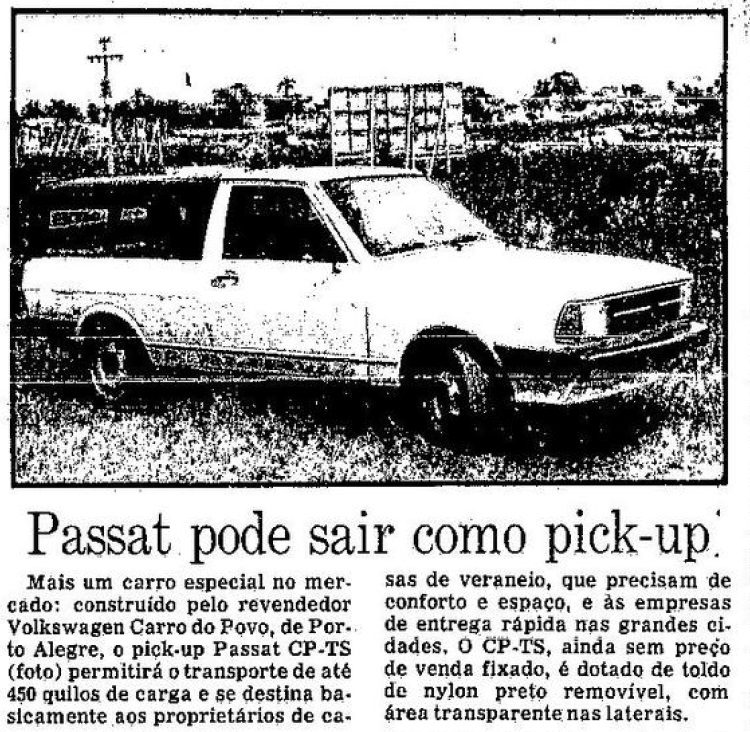 Passat pode sair como pick-up

Mais um carro especial no mercado: construído pelo revendedor Volkswagen Carro do Povo, de Porto Alegre, o pick-up Passat CP-TS (foto) permitirá o transporte de até 450 quilos de carga e se destina basicamente aos proprietários de casas de veraneio, que precisam de conforto e espaço, e às empresas de entrega rápida nas grandes cidades. O CP-TS, ainda sem preço de venda fixado, é dotado de toldo de nylon preto removível, com área transparente nas laterais.